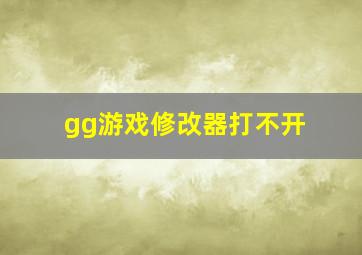 gg游戏修改器打不开